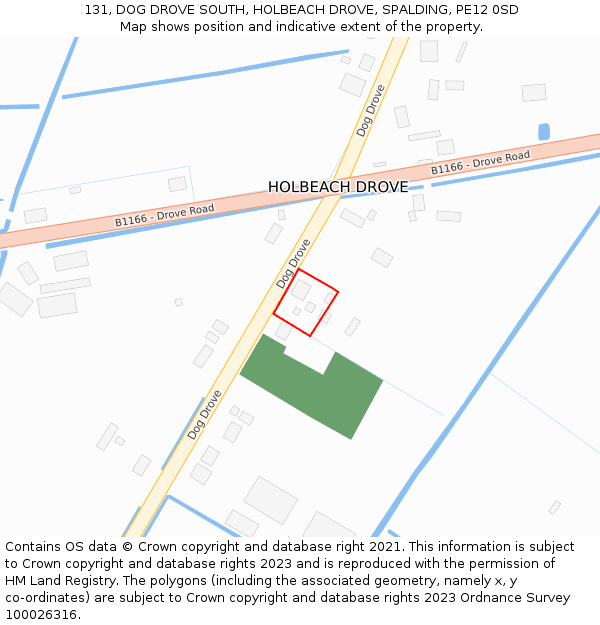 131, DOG DROVE SOUTH, HOLBEACH DROVE, SPALDING, PE12 0SD
Map shows position and indicative extent of the property.

Dog Drove

B1166 - Drove Road

HOLBEACH DROVE

B1166 - Drove Road

Dog Drove

Dog Drove

Contains OS data © Crown copyright and database right 2021. This information is subject to Crown copyright and database rights 2023 and is reproduced with the permission of HM Land Registry. The polygons (including the associated geometry, namely x, y co-ordinates) are subject to Crown copyright and database rights 2023 Ordnance Survey 100026316.